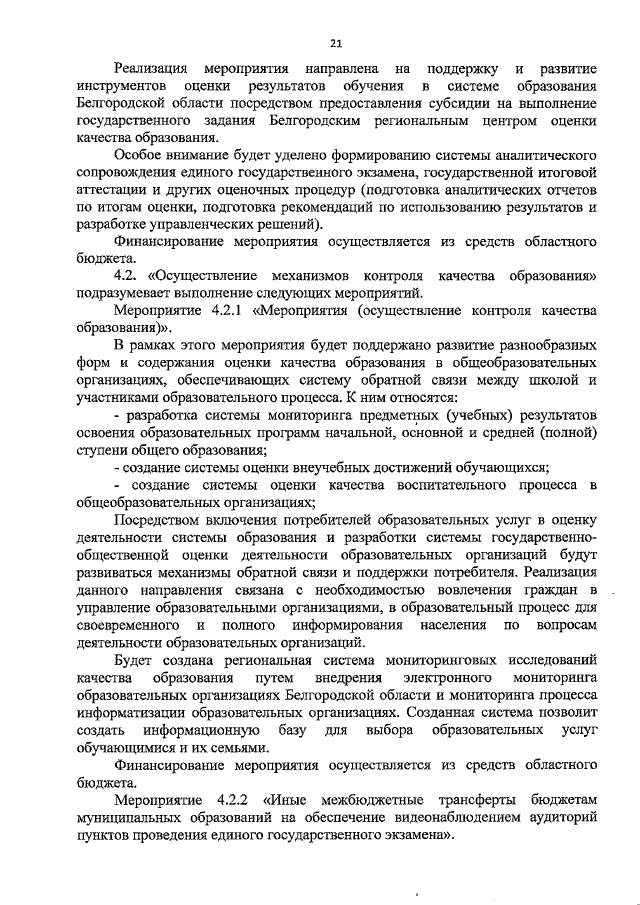 21

Реализация мероприятия направлена на поддержку и развитие инструментов оценки результатов обучения в системе образования Белгородской области посредством предоставления субсидии на выполнение государственного задания Белгородским региональным центром оценки качества образования.

Особое внимание будет уделено формированию системы аналитического сопровождения единого государственного экзамена, государственной итоговой аттестации и других оценочных процедур (подготовка аналитических отчетов по итогам оценки, подготовка рекомендаций по использованию результатов и разработке управленческих решений).

Финансирование мероприятия осуществляется из средств областного бюджета.

4.2. «Осуществление механизмов контроля качества образования» подразумевает выполнение следующих мероприятий.

Мероприятие 4.2.1 «Мероприятия (осуществление контроля качества образования)».

В рамках этого мероприятия будет поддержано развитие разнообразных форм и содержания оценки качества образования в общеобразовательных организациях, обеспечивающих систему обратной связи между школой и участниками образовательного процесса. К ним относятся:

- разработка системы мониторинга предметных (учебных) результатов освоения образовательных программ начальной, основной и средней (полной) ступени общего образования;

- создание системы оценки внеучебных достижений обучающихся;

- создание системы оценки качества воспитательного процесса в общеобразовательных организациях;

Посредством включения потребителей образовательных услуг в оценку деятельности системы образования и разработки системы государственно-общественной оценки деятельности образовательных организаций будут развиваться механизмы обратной связи и поддержки потребителя. Реализация данного направления связана с необходимостью вовлечения граждан в управление образовательными организациями, в образовательный процесс для своевременного и полного информирования населения по вопросам деятельности образовательных организаций.

Будет создана региональная система мониторинговых исследований качества образования путем внедрения электронного мониторинга образовательных организациях Белгородской области и мониторинга процесса информатизации образовательных организациях. Созданная система позволит создать информационную базу для выбора образовательных услуг обучающимися и их семьями.

Финансирование мероприятия осуществляется из средств областного бюджета.

Мероприятие 4.2.2 «Иные межбюджетные трансферты бюджетам муниципальных образований на обеспечение видеонаблюдением аудиторий пунктов проведения единого государственного экзамена».